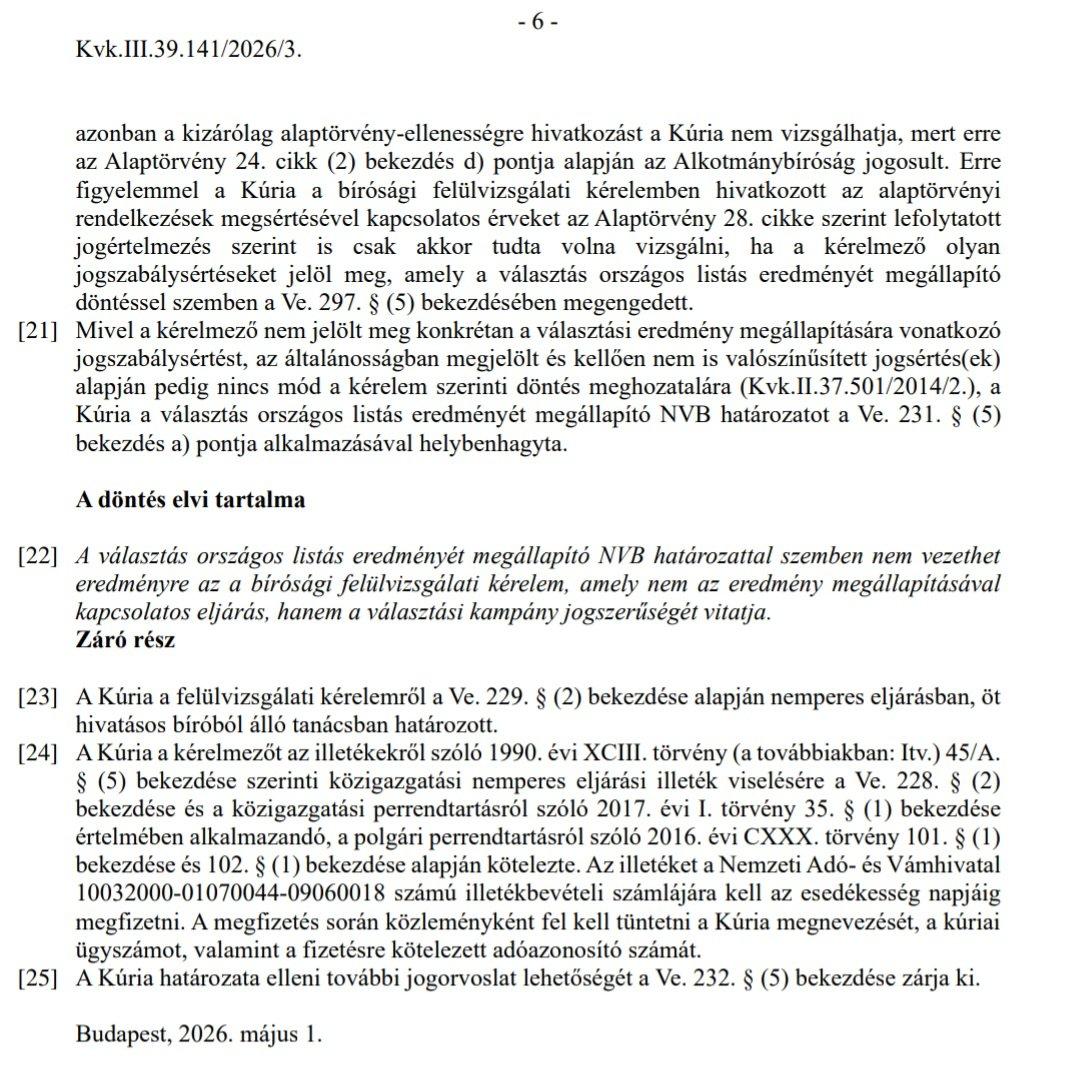 - 6 -

Kvk.III.39.141/2026/3.

azonban a kizárólag alaptörvény-ellenességre hivatkozást a Kúria nem vizsgálhatja, mert erre az Alaptörvény 24. cikk (2) bekezdés d) pontja alapján az Alkotmánybíróság jogosult. Erre figyelemmel a Kúria a bírósági felülvizsgálati kérelemben hivatkozott az alaptörvényi rendelkezések megsértésével kapcsolatos érveket az Alaptörvény 28. cikke szerint lefolytatott jogértelmezés szerint is csak akkor tudta volna vizsgálni, ha a kérelmező olyan jogszabálysértéseket jelöl meg, amely a választás országos listás eredményét megállapító döntéssel szemben a Ve. 297. § (5) bekezdésében megengedett.

[21] Mivel a kérelmező nem jelölt meg konkrétan a választási eredmény megállapítására vonatkozó jogszabálysértést, az általánosságban megjelölt és kellően nem is valószínűsített jogsértés(ek) alapján pedig nincs mód a kérelem szerinti döntés meghozatalára (Kvk.II.37.501/2014/2.), a Kúria a választás országos listás eredményét megállapító NVB határozatot a Ve. 231. § (5) bekezdés a) pontja alkalmazásával helybenhagyta.

A döntés elvi tartalma

[22] A választás országos listás eredményét megállapító NVB határozattal szemben nem vezethet eredményre az a bírósági felülvizsgálati kérelem, amely nem az eredmény megállapításával kapcsolatos eljárás, hanem a választási kampány jogszerűségét vitatja.

Záró rész

[23] A Kúria a felülvizsgálati kérelemről a Ve. 229. § (2) bekezdése alapján nemperes eljárásban, öt hivatásos bíróból álló tanácsban határozott.

[24] A Kúria a kérelmezőt az illetékekről szóló 1990. évi XCIII. törvény (a továbbiakban: Itv.) 45/A. § (5) bekezdése szerinti közigazgatási nemperes eljárási illeték viselésére a Ve. 228. § (2) bekezdése és a közigazgatási perrendtartásról szóló 2017. évi I. törvény 35. § (1) bekezdése értelmében alkalmazandó, a polgári perrendtartásról szóló 2016. évi CXXX. törvény 101. § (1) bekezdése és 102. § (1) bekezdése alapján kötelezte. Az illetéket a Nemzeti Adó- és Vámhivatal 10032000-01070044-09060018 számú illetékbevételi számlájára kell az esedékesség napjáig megfizetni. A megfizetés során közleményként fel kell tüntetni a Kúria megnevezését, a kúriai ügyszámot, valamint a fizetésre kötelezett adóazonosító számát.

[25] A Kúria határozata elleni további jogorvoslat lehetőségét a Ve. 232. § (5) bekezdése zárja ki.

Budapest, 2026. május 1.